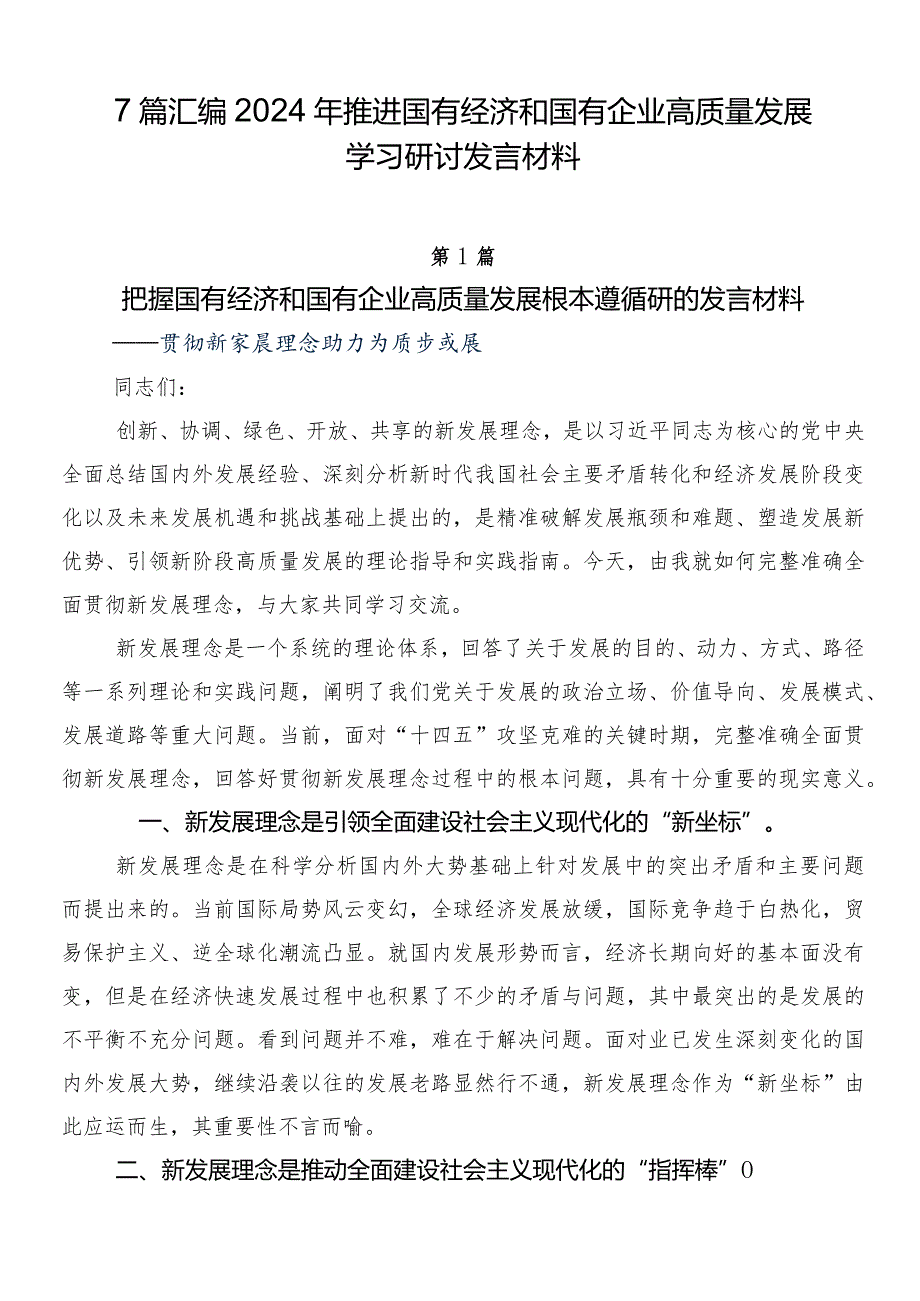 7篇汇编2024年推进国有经济和国有企业高质量发展学习研讨发言材料

第1篇

把握国有经济和国有企业高质量发展根本遵循研的发言材料

——贯彻新家晨理念助力为质步或展

同志们：

创新、协调、绿色、开放、共享的新发展理念，是以习近平同志为核心的党中央全面总结国内外发展经验、深刻分析新时代我国社会主要矛盾转化和经济发展阶段变化以及未来发展机遇和挑战基础上提出的，是精准破解发展瓶颈和难题、塑造发展新优势、引领新阶段高质量发展的理论指导和实践指南。今天，由我就如何完整准确全面贯彻新发展理念，与大家共同学习交流。

新发展理念是一个系统的理论体系，回答了关于发展的目的、动力、方式、路径等一系列理论和实践问题，阐明了我们党关于发展的政治立场、价值导向、发展模式、发展道路等重大问题。当前，面对“十四五”攻坚克难的关键时期，完整准确全面贯彻新发展理念，回答好贯彻新发展理念过程中的根本问题，具有十分重要的现实意义。

一、新发展理念是引领全面建设社会主义现代化的“新坐标”。

新发展理念是在科学分析国内外大势基础上针对发展中的突出矛盾和主要问题而提出来的。当前国际局势风云变幻，全球经济发展放缓，国际竞争趋于白热化，贸易保护主义、逆全球化潮流凸显。就国内发展形势而言，经济长期向好的基本面没有变，但是在经济快速发展过程中也积累了不少的矛盾与问题，其中最突出的是发展的不平衡不充分问题。看到问题并不难，难在于解决问题。面对业已发生深刻变化的国内外发展大势，继续沿袭以往的发展老路显然行不通，新发展理念作为“新坐标”由此应运而生，其重要性不言而喻。

二、新发展理念是推动全面建设社会主义现代化的“指挥棒”0